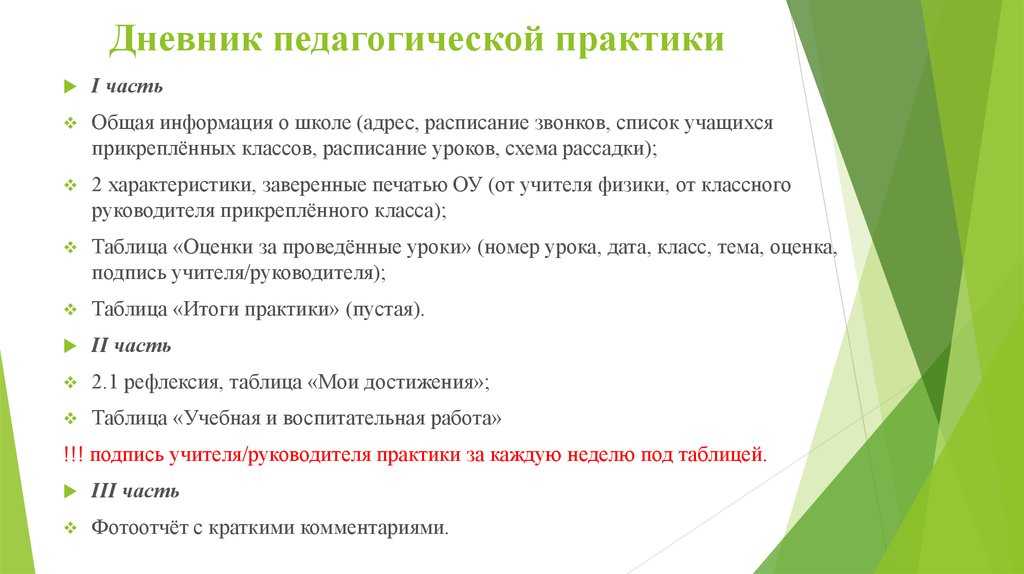 Дневник педагогической практики

I часть

Общая информация о школе (адрес, расписание звонков, список учащихся прикреплённых классов, расписание уроков, схема рассадки);

2 характеристики, заверенные печатью ОУ (от учителя физики, от классного руководителя прикреплённого класса);

Таблица «Оценки за проведённые уроки» (номер урока, дата, класс, тема, оценка, подпись учителя/руководителя);

Таблица «Итоги практики» (пустая).

II часть

2.1 рефлексия, таблица «Мои достижения»;

Таблица «Учебная и воспитательная работа»

!!! подпись учителя/руководителя практики за каждую неделю под таблицей.

III часть

Фотоотчёт с краткими комментариями.